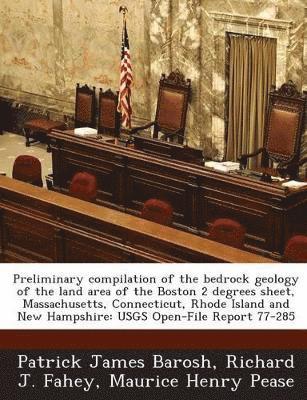 Preliminary compilation of the bedrock geology of the land area of the Boston 2 degrees sheet, Massachusetts, Connecticut, Rhode Island and New Hampshire: USGS Open-File Report 77-285

Patrick James Barosh, Richard J. Fahey, Maurice Henry Pease